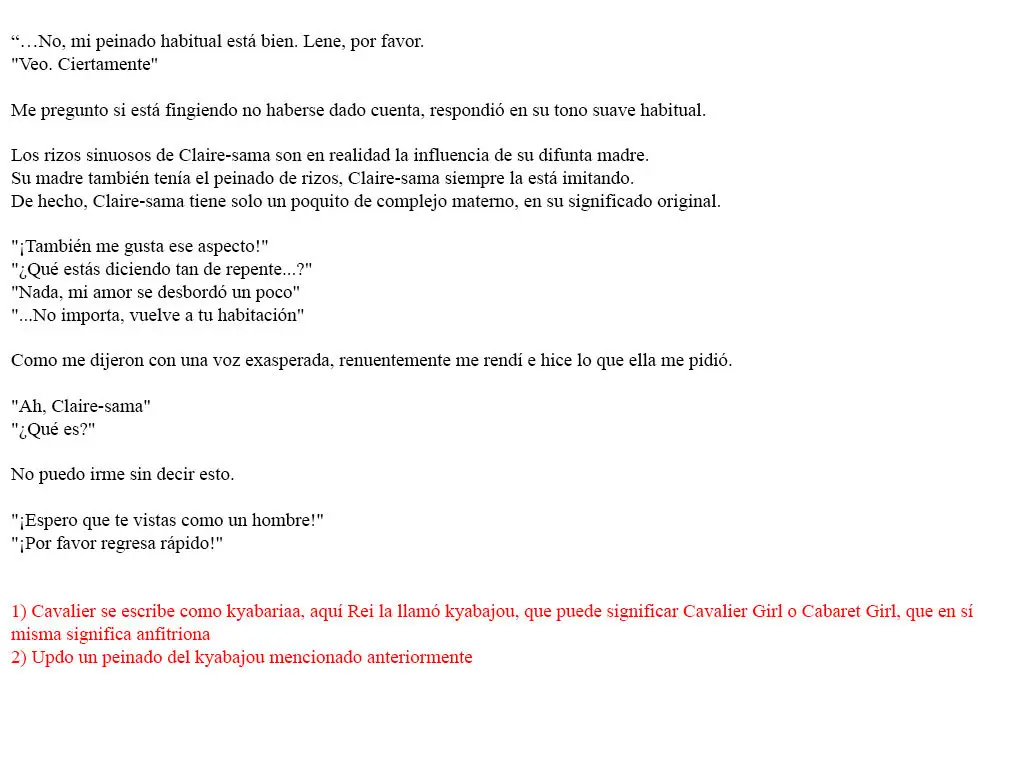 "…No, mi peinado habitual está bien. Lene, por favor.
"Veo. Ciertamente"

Me pregunto si está fingiendo no haberse dado cuenta, respondió en su tono suave habitual.

Los rizos sinuosos de Claire-sama son en realidad la influencia de su difunta madre.
Su madre también tenía el peinado de rizos, Claire-sama siempre la está imitando.
De hecho, Claire-sama tiene solo un poquito de complejo materno, en su significado original.

"¡También me gusta ese aspecto!"
"¿Qué estás diciendo tan de repente...?"
"Nada, mi amor se desbordó un poco"
"...No importa, vuelve a tu habitación"

Como me dijeron con una voz exasperada, renuentemente me rendí e hice lo que ella me pidió.

"Ah, Claire-sama"
"¿Qué es?"

No puedo irme sin decir esto.

"¡Espero que te vistas como un hombre!"
"¡Por favor regresa rápido!"

1) Cavalier se escribe como kyabariaa, aquí Rei la llamó kyabajou, que puede significar Cavalier Girl o Cabaret Girl, que en sí misma significa anfitriona
2) Updo un peinado del kyabajou mencionado anteriormente